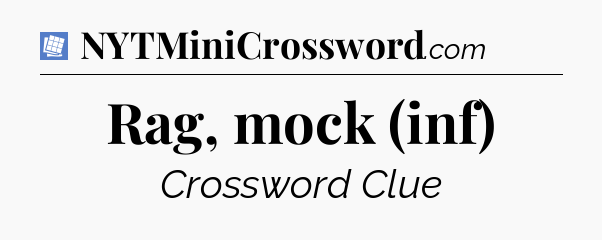 NYTMiniCrossword.com

Rag, mock (inf)

Crossword Clue